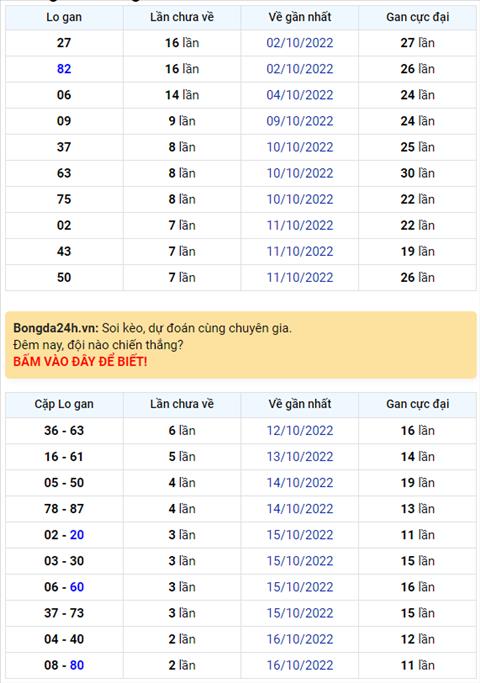 | Lo gan | Lần chưa về | Về gần nhất | Gan cực đại |
|---|---|---|---|
| 27 | 16 lần | 02/10/2022 | 27 lần |
| 82 | 16 lần | 02/10/2022 | 26 lần |
| 06 | 14 lần | 04/10/2022 | 24 lần |
| 09 | 9 lần | 09/10/2022 | 24 lần |
| 37 | 8 lần | 10/10/2022 | 25 lần |
| 63 | 8 lần | 10/10/2022 | 30 lần |
| 75 | 8 lần | 10/10/2022 | 22 lần |
| 02 | 7 lần | 11/10/2022 | 22 lần |
| 43 | 7 lần | 11/10/2022 | 19 lần |
| 50 | 7 lần | 11/10/2022 | 26 lần |

Bongda24h.vn: Soi kèo, dự đoán cùng chuyên gia.
Đêm nay, đội nào chiến thắng?
BẤM VÀO ĐÂY ĐỂ BIẾT!

| Cặp Lo gan | Lần chưa về | Về gần nhất | Gan cực đại |
|---|---|---|---|
| 36 - 63 | 6 lần | 12/10/2022 | 16 lần |
| 16 - 61 | 5 lần | 13/10/2022 | 14 lần |
| 05 - 50 | 4 lần | 14/10/2022 | 19 lần |
| 78 - 87 | 4 lần | 14/10/2022 | 13 lần |
| 02 - 20 | 3 lần | 15/10/2022 | 11 lần |
| 03 - 30 | 3 lần | 15/10/2022 | 15 lần |
| 06 - 60 | 3 lần | 15/10/2022 | 16 lần |
| 37 - 73 | 3 lần | 15/10/2022 | 15 lần |
| 04 - 40 | 2 lần | 16/10/2022 | 12 lần |
| 08 - 80 | 2 lần | 16/10/2022 | 11 lần |